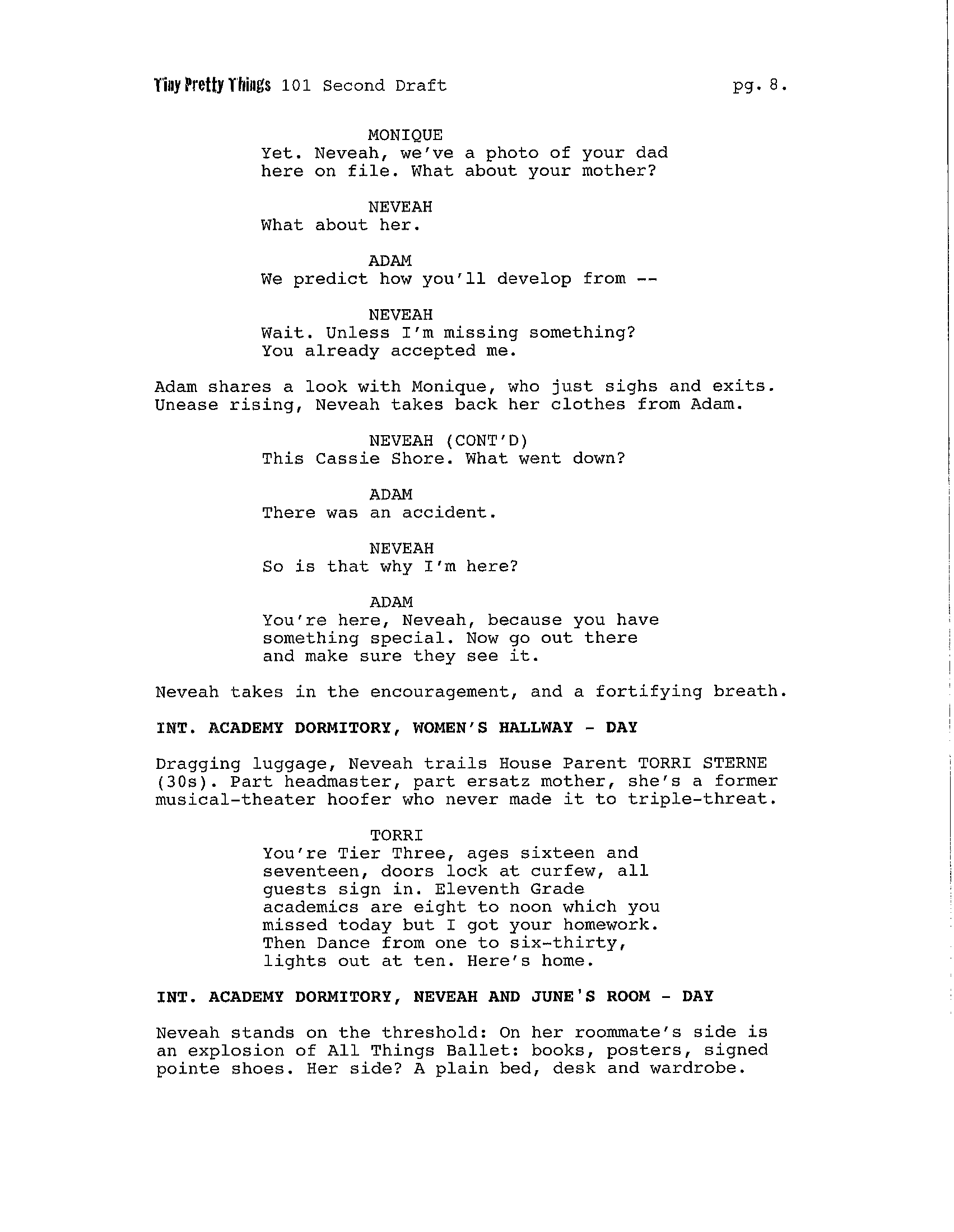 Tiny Pretty Things 101 Second Draft pg. 8.

MONIQUE
Yet. Neveah, we've a photo of your dad here on file. What about your mother?

NEVEAH
What about her.

ADAM
We predict how you'll develop from --

NEVEAH
Wait. Unless I'm missing something? You already accepted me.

Adam shares a look with Monique, who just sighs and exits. Unease rising, Neveah takes back her clothes from Adam.

NEVEAH (CONT'D)
This Cassie Shore. What went down?

ADAM
There was an accident.

NEVEAH
So is that why I'm here?

ADAM
You're here, Neveah, because you have something special. Now go out there and make sure they see it.

Neveah takes in the encouragement, and a fortifying breath.

INT. ACADEMY DORMITORY, WOMEN'S HALLWAY - DAY

Dragging luggage, Neveah trails House Parent TORRI STERNE (30s). Part headmaster, part ersatz mother, she's a former musical-theater hoofer who never made it to triple-threat.

TORRI
You're Tier Three, ages sixteen and seventeen, doors lock at curfew, all guests sign in. Eleventh Grade academics are eight to noon which you missed today but I got your homework. Then Dance from one to six-thirty, lights out at ten. Here's home.

INT. ACADEMY DORMITORY, NEVEAH AND JUNE'S ROOM - DAY

Neveah stands on the threshold: On her roommate's side is an explosion of All Things Ballet: books, posters, signed pointe shoes. Her side? A plain bed, desk and wardrobe.